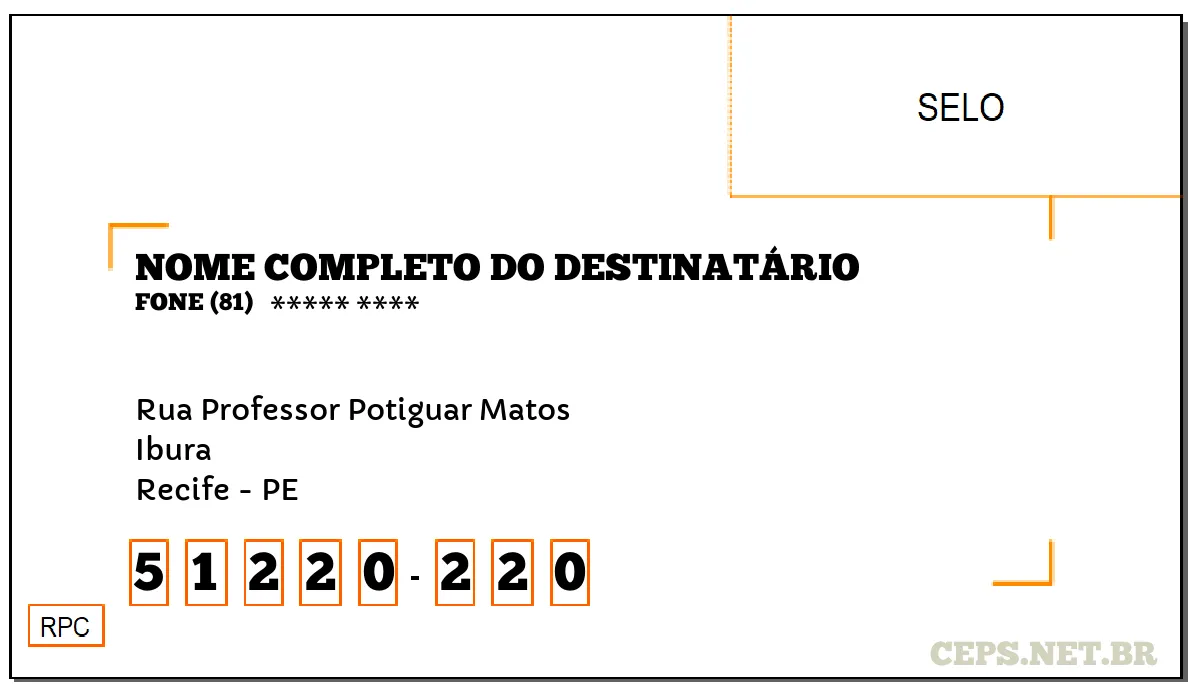 SELO

NOME COMPLETO DO DESTINATÁRIO
FONE (81) ***** ****

Rua Professor Potiguar Matos
Ibura
Recife - PE

5 1 2 2 0 - 2 2 0

RPC

CEPS.NET.BR